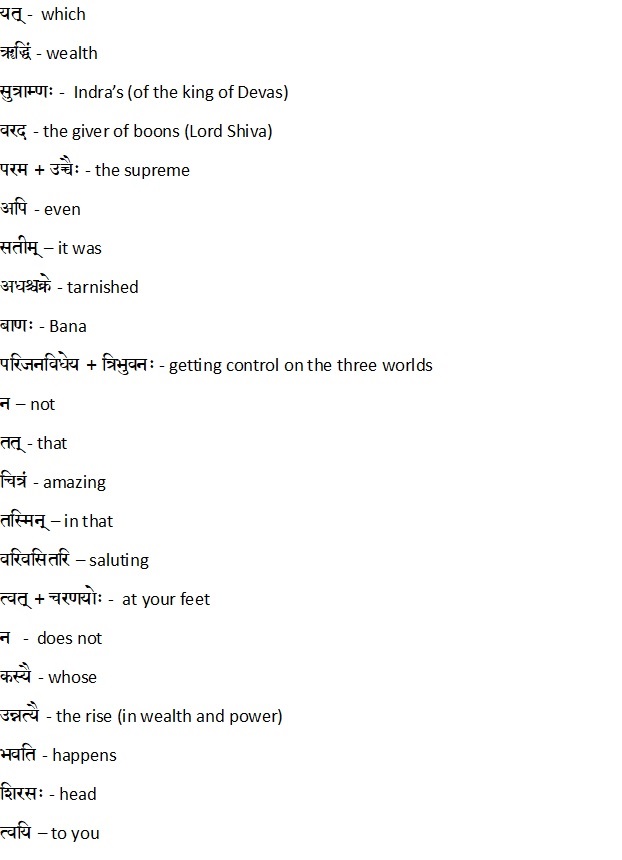 यत् - which

ऋद्धिं - wealth

सुत्राम्णः - Indra's (of the king of Devas)

वरद - the giver of boons (Lord Shiva)

परम + उच्चैः - the supreme

अपि - even

सतीम् – it was

अधश्चक्रे - tarnished

बाणः - Bana

परिजनविधेय + त्रिभुवनः - getting control on the three worlds

न – not

तत् - that

चित्रं - amazing

तस्मिन् – in that

वरिवसितरि – saluting

त्वत् + चरणयोः - at your feet

न - does not

कस्यै - whose

उन्नत्यै - the rise (in wealth and power)

भवति - happens

शिरसः - head

त्वयि – to you